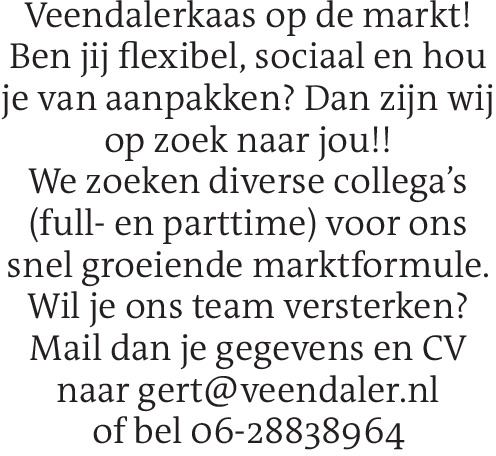 Veendalerkaas op de markt!
Ben jij flexibel, sociaal en hou je van aanpakken? Dan zijn wij op zoek naar jou!!
We zoeken diverse collega's (full- en parttime) voor ons snel groeiende marktformule.
Wil je ons team versterken?
Mail dan je gegevens en CV naar gert@veendaler.nl
of bel 06-28838964